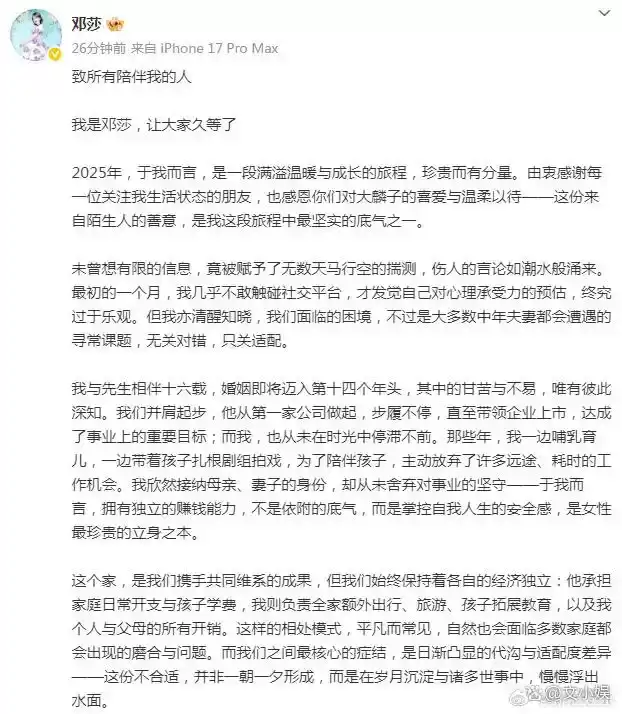 邓莎
26分钟前 来自 iPhone 17 Pro Max

致所有陪伴我的人

我是邓莎，让大家久等了

2025年，于我而言，是一段满溢温暖与成长的旅程，珍贵而有分量。由衷感谢每一位关注我生活状态的朋友，也感恩你们对大麟子的喜爱与温柔以待——这份来自陌生人的善意，是我这段旅程中最坚实的底气之一。

未曾想有限的信息，竟被赋予了无数天马行空的揣测，伤人的言论如潮水般涌来。最初的一个月，我几乎不敢触碰社交平台，才发觉自己对心理承受力的预估，终究过于乐观。但我亦清醒知晓，我们面临的困境，不过是大多数中年夫妻都会遭遇的寻常课题，无关对错，只关适配。

我与先生相伴十六载，婚姻即将迈入第十四个年头，其中的甘苦与不易，唯有彼此深知。我们并肩起步，他从第一家公司做起，步履不停，直至带领企业上市，达成了事业上的重要目标；而我，也从未在时光中停滞不前。那些年，我一边哺乳育儿，一边带着孩子扎根剧组拍戏，为了陪伴孩子，主动放弃了许多远途、耗时的工作机会。我欣然接纳母亲、妻子的身份，却从未舍弃对事业的坚守——于我而言，拥有独立的赚钱能力，不是依附的底气，而是掌控自我人生的安全感，是女性最珍贵的立身之本。

这个家，是我们携手共同维系的成果，但我们始终保持着各自的经济独立：他承担家庭日常开支与孩子学费，我则负责全家额外出行、旅游、孩子拓展教育，以及我个人与父母的所有开销。这样的相处模式，平凡而常见，自然也会面临多数家庭都会出现的磨合与问题。而我们之间最核心的症结，是日渐凸显的代沟与适配度差异——这份不合适，并非一朝一夕形成，而是在岁月沉淀与诸多世事中，慢慢浮出水面。

@文小娱